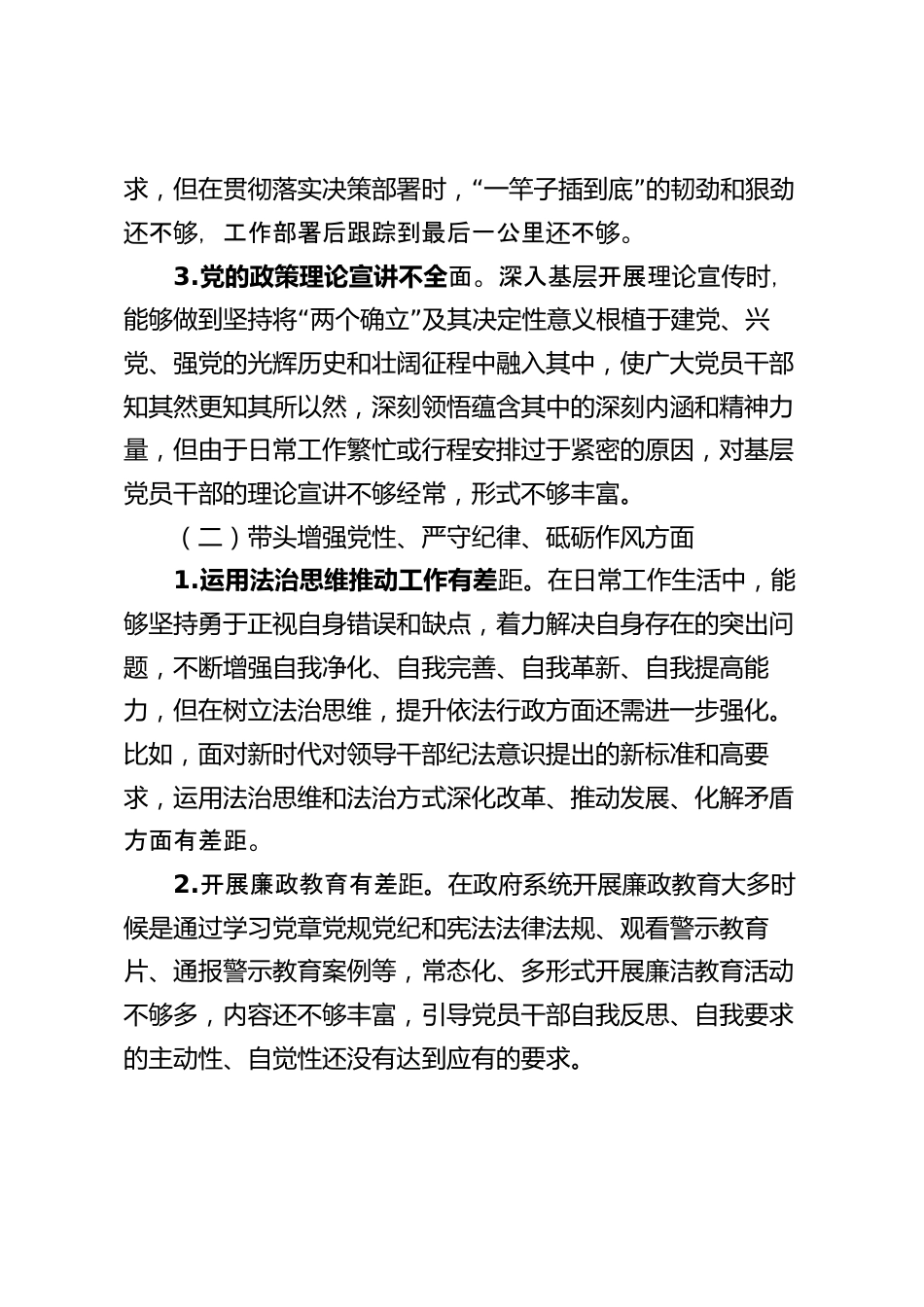 求，但在贯彻落实决策部署时，“一竿子插到底”的韧劲和狠劲还不够，工作部署后跟踪到最后一公里还不够。

3.党的政策理论宣讲不全面。深入基层开展理论宣传时，能够做到坚持将“两个确立”及其决定性意义根植于建党、兴党、强党的光辉历史和壮阔征程中融入其中，使广大党员干部知其然更知其所以然，深刻领悟蕴含其中的深刻内涵和精神力量，但由于日常工作繁忙或行程安排过于紧密的原因，对基层党员干部的理论宣讲不够经常，形式不够丰富。

（二）带头增强党性、严守纪律、砥砺作风方面

1.运用法治思维推动工作有差距。在日常工作生活中，能够坚持勇于正视自身错误和缺点，着力解决自身存在的突出问题，不断增强自我净化、自我完善、自我革新、自我提高能力，但在树立法治思维，提升依法行政方面还需进一步强化。比如，面对新时代对领导干部纪法意识提出的新标准和高要求，运用法治思维和法治方式深化改革、推动发展、化解矛盾方面有差距。

2.开展廉政教育有差距。在政府系统开展廉政教育大多时候是通过学习党章党规党纪和宪法法律法规、观看警示教育片、通报警示教育案例等，常态化、多形式开展廉洁教育活动不够多，内容还不够丰富，引导党员干部自我反思、自我要求的主动性、自觉性还没有达到应有的要求。